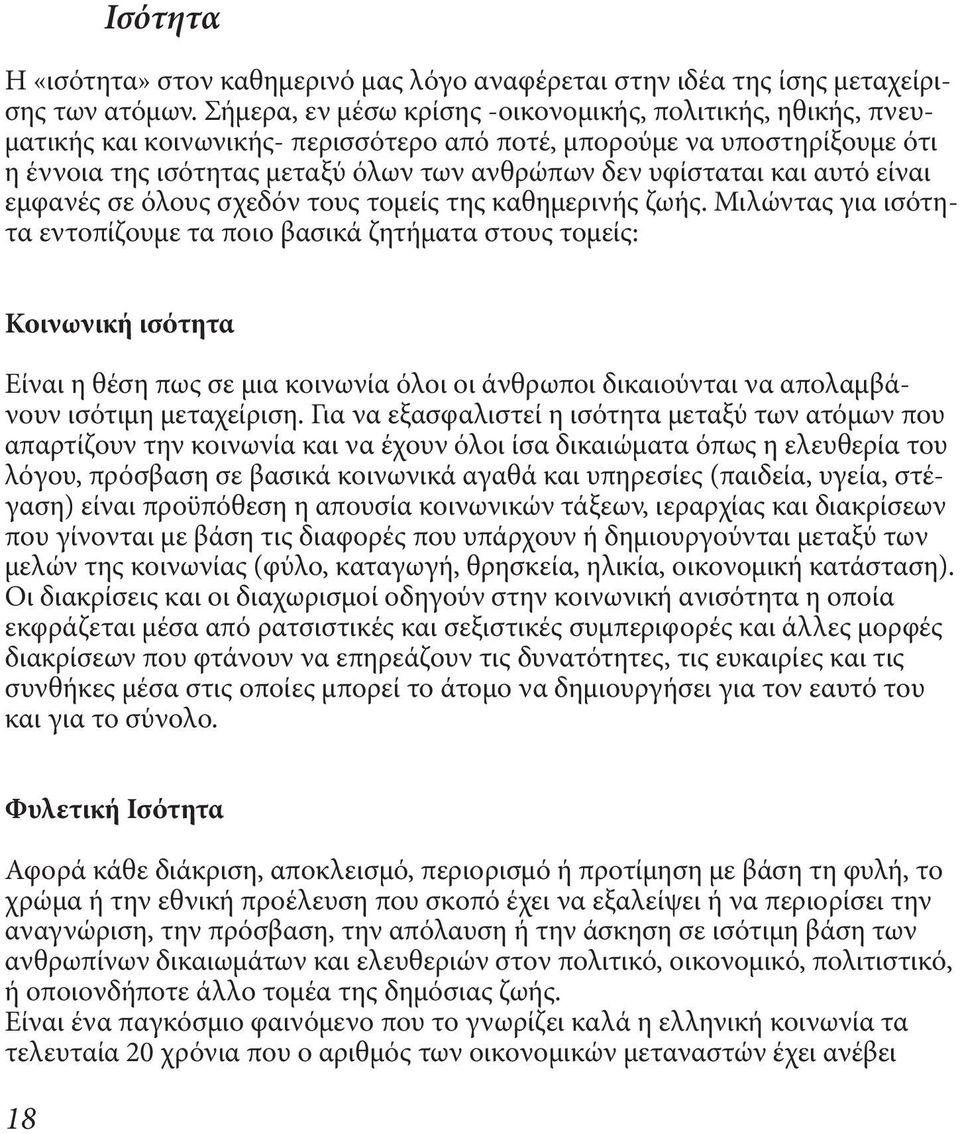 Ισότητα

Η «ισότητα» στον καθημερινό μας λόγο αναφέρεται στην ιδέα της ίσης μεταχείρισης των ατόμων. Σήμερα, εν μέσω κρίσης -οικονομικής, πολιτικής, ηθικής, πνευματικής και κοινωνικής- περισσότερο από ποτέ, μπορούμε να υποστηρίξουμε ότι η έννοια της ισότητας μεταξύ όλων των ανθρώπων δεν υφίσταται και αυτό είναι εμφανές σε όλους σχεδόν τους τομείς της καθημερινής ζωής. Μιλώντας για ισότητα εντοπίζουμε τα ποιο βασικά ζητήματα στους τομείς:

Κοινωνική ισότητα

Είναι η θέση πως σε μια κοινωνία όλοι οι άνθρωποι δικαιούνται να απολαμβάνουν ισότιμη μεταχείριση. Για να εξασφαλιστεί η ισότητα μεταξύ των ατόμων που απαρτίζουν την κοινωνία και να έχουν όλοι ίσα δικαιώματα όπως η ελευθερία του λόγου, πρόσβαση σε βασικά κοινωνικά αγαθά και υπηρεσίες (παιδεία, υγεία, στέγαση) είναι προϋπόθεση η απουσία κοινωνικών τάξεων, ιεραρχίας και διακρίσεων που γίνονται με βάση τις διαφορές που υπάρχουν ή δημιουργούνται μεταξύ των μελών της κοινωνίας (φύλο, καταγωγή, θρησκεία, ηλικία, οικονομική κατάσταση). Οι διακρίσεις και οι διαχωρισμοί οδηγούν στην κοινωνική ανισότητα η οποία εκφράζεται μέσα από ρατσιστικές και σεξιστικές συμπεριφορές και άλλες μορφές διακρίσεων που φτάνουν να επηρεάζουν τις δυνατότητες, τις ευκαιρίες και τις συνθήκες μέσα στις οποίες μπορεί το άτομο να δημιουργήσει για τον εαυτό του και για το σύνολο.

Φυλετική Ισότητα

Αφορά κάθε διάκριση, αποκλεισμό, περιορισμό ή προτίμηση με βάση τη φυλή, το χρώμα ή την εθνική προέλευση που σκοπό έχει να εξαλείψει ή να περιορίσει την αναγνώριση, την πρόσβαση, την απόλαυση ή την άσκηση σε ισότιμη βάση των ανθρωπίνων δικαιωμάτων και ελευθεριών στον πολιτικό, οικονομικό, πολιτιστικό, ή οποιονδήποτε άλλο τομέα της δημόσιας ζωής.
Είναι ένα παγκόσμιο φαινόμενο που το γνωρίζει καλά η ελληνική κοινωνία τα τελευταία 20 χρόνια που ο αριθμός των οικονομικών μεταναστών έχει ανέβει

18